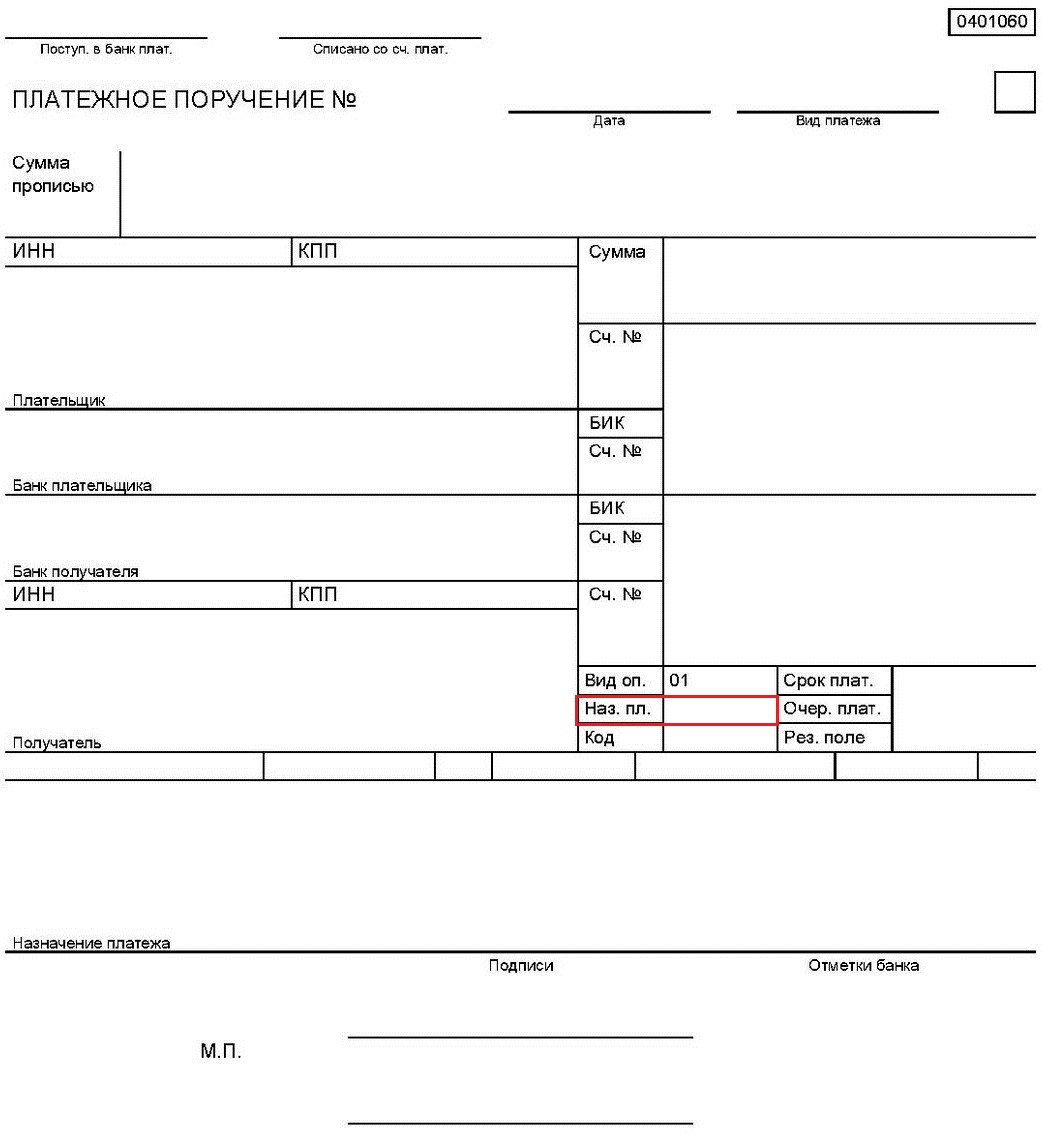 0401060

Поступ. в банк плат.

Списано со сч. плат.

ПЛАТЕЖНОЕ ПОРУЧЕНИЕ №

Дата

Вид платежа

Сумма прописью

ИНН

КПП

Сумма

Сч. №

Плательщик

БИК

Сч. №

Банк плательщика

БИК

Сч. №

Банк получателя

ИНН

КПП

Сч. №

Вид оп.

01

Срок плат.

Наз. пл.

Очер. плат.

Код

Рез. поле

Получатель

Назначение платежа

Подписи

Отметки банка

М.П.